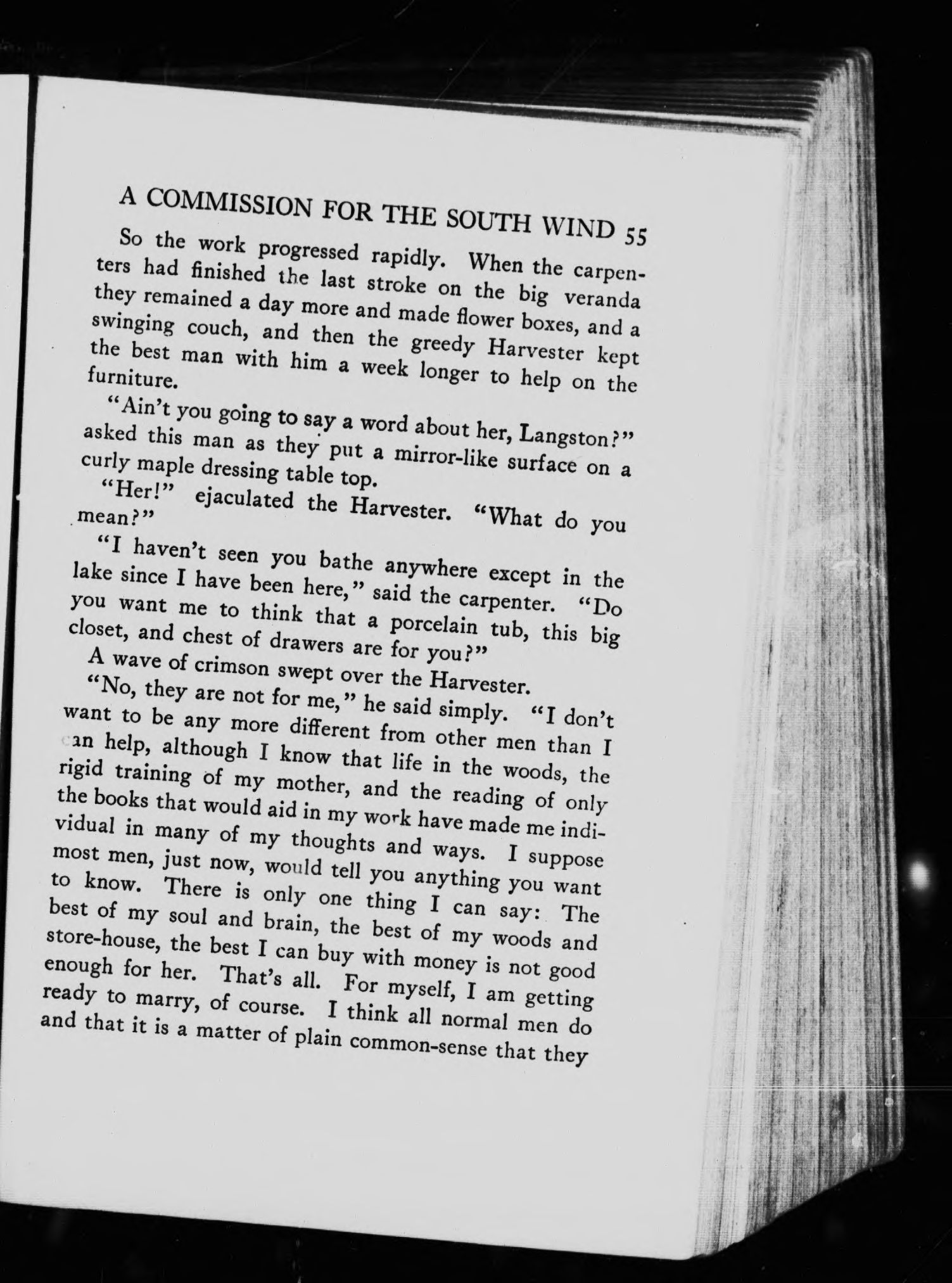 A COMMISSION FOR THE SOUTH WIND 55

So the work progressed rapidly. When the carpenters had finished the last stroke on the big veranda they remained a day more and made flower boxes, and a swinging couch, and then the greedy Harvester kept the best man with him a week longer to help on the furniture.

"Ain't you going to say a word about her, Langston?" asked this man as they put a mirror-like surface on a curly maple dressing table top.

"Her!" ejaculated the Harvester. "What do you mean?"

"I haven't seen you bathe anywhere except in the lake since I have been here," said the carpenter. "Do you want me to think that a porcelain tub, this big closet, and chest of drawers are for you?"

A wave of crimson swept over the Harvester.

"No, they are not for me," he said simply. "I don't want to be any more different from other men than I can help, although I know that life in the woods, the rigid training of my mother, and the reading of only the books that would aid in my work have made me individual in many of my thoughts and ways. I suppose most men, just now, would tell you anything you want to know. There is only one thing I can say: The best of my soul and brain, the best of my woods and store-house, the best I can buy with money is not good enough for her. That's all. For myself, I am getting ready to marry, of course. I think all normal men do and that it is a matter of plain common-sense that they